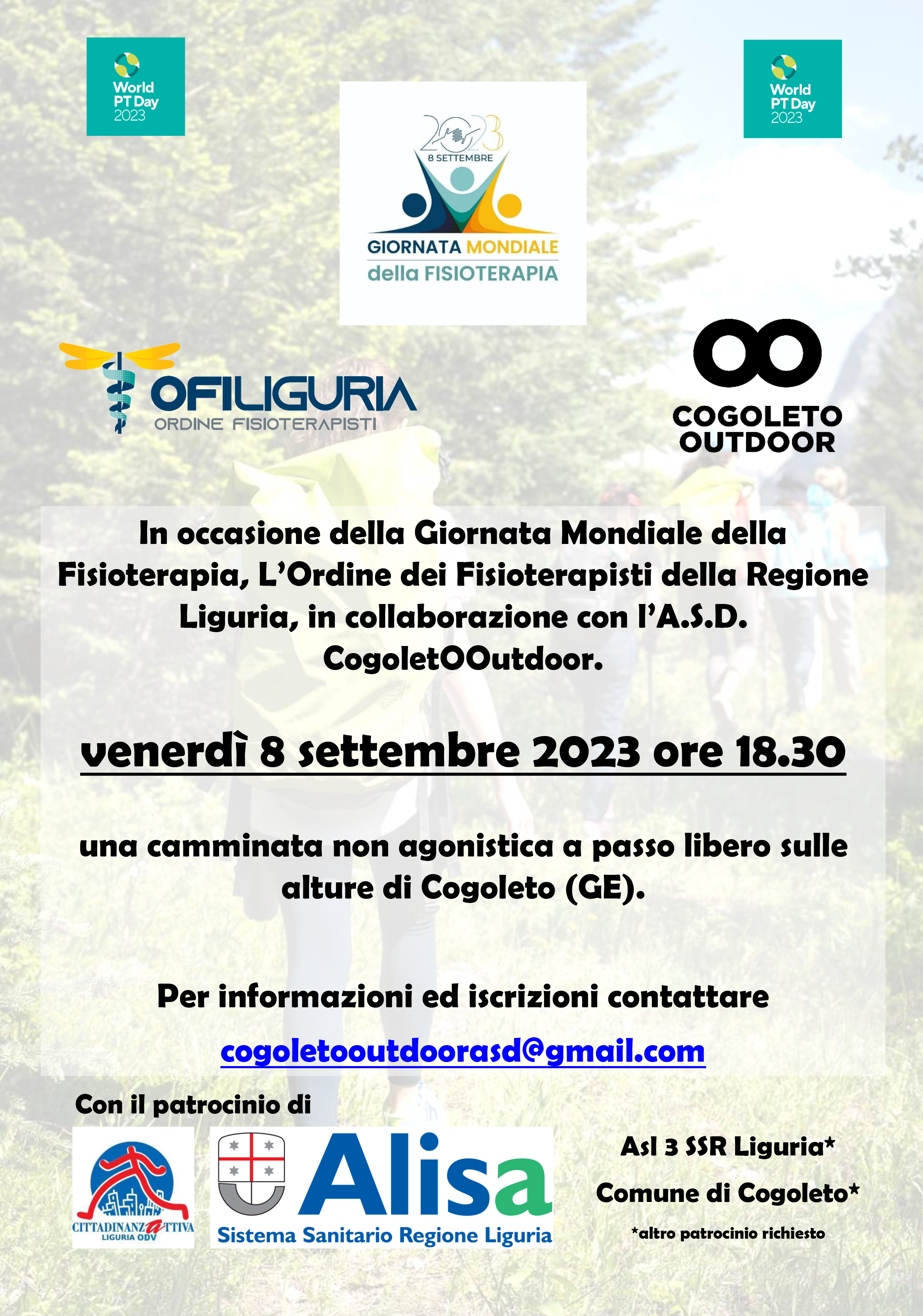 World
PT Day
2023

2023
8 SETTEMBRE
GIORNATA MONDIALE
della FISIOTERAPIA

World
PT Day
2023

OFILIGURIA
ORDINE FISIOTERAPISTI

COGOLETO
OUTDOOR

In occasione della Giornata Mondiale della Fisioterapia, L'Ordine dei Fisioterapisti della Regione Liguria, in collaborazione con l'A.S.D. CogoletOOutdoor.

venerdì 8 settembre 2023 ore 18.30

una camminata non agonistica a passo libero sulle alture di Cogoleto (GE).

Per informazioni ed iscrizioni contattare

cogoletooutdoorasd@gmail.com

Con il patrocinio di

CITTADINANZATTIVA
LIGURIA ODV

Alisa
Sistema Sanitario Regione Liguria

Asl 3 SSR Liguria*
Comune di Cogoleto*
*altro patrocinio richiesto